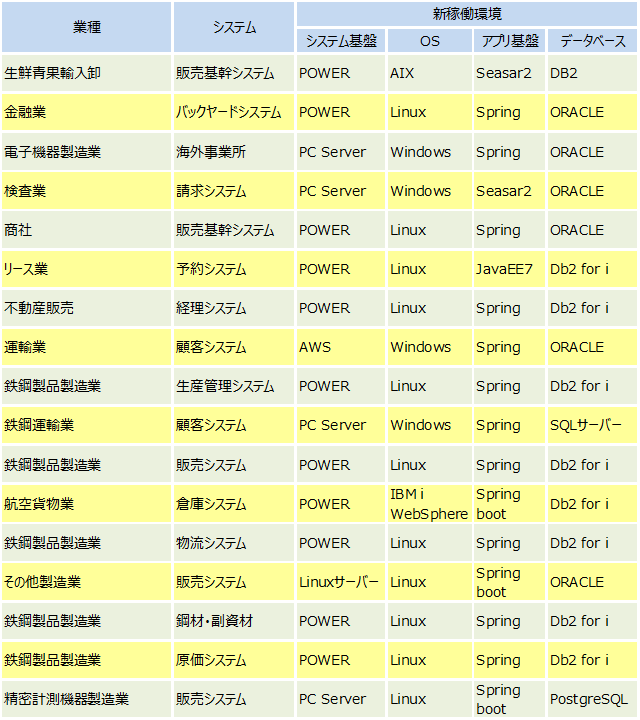 | 業種 | システム | 新稼働環境 | | | |
|---|---|---|---|---|---|
| | | システム基盤 | OS | アプリ基盤 | データベース |
| 生鮮青果輸入卸 | 販売基幹システム | POWER | AIX | Seasar2 | DB2 |
| 金融業 | バックヤードシステム | POWER | Linux | Spring | ORACLE |
| 電子機器製造業 | 海外事業所 | PC Server | Windows | Spring | ORACLE |
| 検査業 | 請求システム | PC Server | Windows | Seasar2 | ORACLE |
| 商社 | 販売基幹システム | POWER | Linux | Spring | ORACLE |
| リース業 | 予約システム | POWER | Linux | JavaEE7 | Db2 for i |
| 不動産販売 | 経理システム | POWER | Linux | Spring | Db2 for i |
| 運輸業 | 顧客システム | AWS | Windows | Spring | ORACLE |
| 鉄鋼製品製造業 | 生産管理システム | POWER | Linux | Spring | Db2 for i |
| 鉄鋼運輸業 | 顧客システム | PC Server | Windows | Spring | SQLサーバー |
| 鉄鋼製品製造業 | 販売システム | POWER | Linux | Spring | Db2 for i |
| 航空貨物業 | 倉庫システム | POWER | IBM i WebSphere | Spring boot | Db2 for i |
| 鉄鋼製品製造業 | 物流システム | POWER | Linux | Spring | Db2 for i |
| その他製造業 | 販売システム | Linuxサーバー | Linux | Spring boot | ORACLE |
| 鉄鋼製品製造業 | 鋼材・副資材 | POWER | Linux | Spring | Db2 for i |
| 鉄鋼製品製造業 | 原価システム | POWER | Linux | Spring | Db2 for i |
| 精密計測機器製造業 | 販売システム | PC Server | Linux | Spring boot | PostgreSQL |